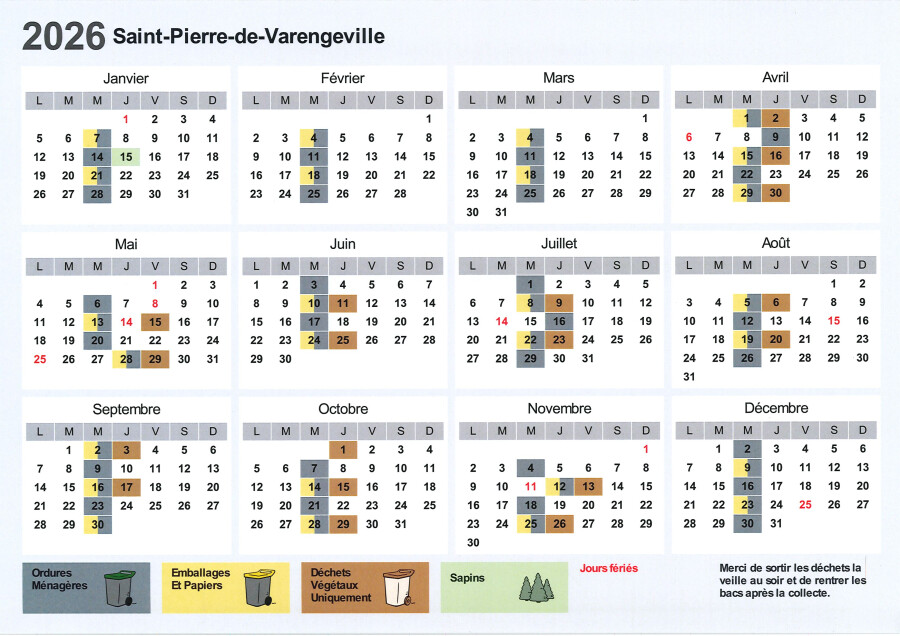 2026 Saint-Pierre-de-Varengeville

Janvier

| L | M | M | J | V | S | D |
|---|---|---|---|---|---|---|
| | | | 1 | 2 | 3 | 4 |
| 5 | 6 | 7 | 8 | 9 | 10 | 11 |
| 12 | 13 | 14 | 15 | 16 | 17 | 18 |
| 19 | 20 | 21 | 22 | 23 | 24 | 25 |
| 26 | 27 | 28 | 29 | 30 | 31 | |

Février

| L | M | M | J | V | S | D |
|---|---|---|---|---|---|---|
| | | | | | | 1 |
| 2 | 3 | 4 | 5 | 6 | 7 | 8 |
| 9 | 10 | 11 | 12 | 13 | 14 | 15 |
| 16 | 17 | 18 | 19 | 20 | 21 | 22 |
| 23 | 24 | 25 | 26 | 27 | 28 | |

Mars

| L | M | M | J | V | S | D |
|---|---|---|---|---|---|---|
| | | | | | | 1 |
| 2 | 3 | 4 | 5 | 6 | 7 | 8 |
| 9 | 10 | 11 | 12 | 13 | 14 | 15 |
| 16 | 17 | 18 | 19 | 20 | 21 | 22 |
| 23 | 24 | 25 | 26 | 27 | 28 | 29 |
| 30 | 31 | | | | | |

Avril

| L | M | M | J | V | S | D |
|---|---|---|---|---|---|---|
| | | 1 | 2 | 3 | 4 | 5 |
| 6 | 7 | 8 | 9 | 10 | 11 | 12 |
| 13 | 14 | 15 | 16 | 17 | 18 | 19 |
| 20 | 21 | 22 | 23 | 24 | 25 | 26 |
| 27 | 28 | 29 | 30 | | | |

Mai

| L | M | M | J | V | S | D |
|---|---|---|---|---|---|---|
| | | | | 1 | 2 | 3 |
| 4 | 5 | 6 | 7 | 8 | 9 | 10 |
| 11 | 12 | 13 | 14 | 15 | 16 | 17 |
| 18 | 19 | 20 | 21 | 22 | 23 | 24 |
| 25 | 26 | 27 | 28 | 29 | 30 | 31 |

Juin

| L | M | M | J | V | S | D |
|---|---|---|---|---|---|---|
| 1 | 2 | 3 | 4 | 5 | 6 | 7 |
| 8 | 9 | 10 | 11 | 12 | 13 | 14 |
| 15 | 16 | 17 | 18 | 19 | 20 | 21 |
| 22 | 23 | 24 | 25 | 26 | 27 | 28 |
| 29 | 30 | | | | | |

Juillet

| L | M | M | J | V | S | D |
|---|---|---|---|---|---|---|
| | | 1 | 2 | 3 | 4 | 5 |
| 6 | 7 | 8 | 9 | 10 | 11 | 12 |
| 13 | 14 | 15 | 16 | 17 | 18 | 19 |
| 20 | 21 | 22 | 23 | 24 | 25 | 26 |
| 27 | 28 | 29 | 30 | 31 | | |

Août

| L | M | M | J | V | S | D |
|---|---|---|---|---|---|---|
| | | | | | 1 | 2 |
| 3 | 4 | 5 | 6 | 7 | 8 | 9 |
| 10 | 11 | 12 | 13 | 14 | 15 | 16 |
| 17 | 18 | 19 | 20 | 21 | 22 | 23 |
| 24 | 25 | 26 | 27 | 28 | 29 | 30 |
| 31 | | | | | | |

Septembre

| L | M | M | J | V | S | D |
|---|---|---|---|---|---|---|
| | 1 | 2 | 3 | 4 | 5 | 6 |
| 7 | 8 | 9 | 10 | 11 | 12 | 13 |
| 14 | 15 | 16 | 17 | 18 | 19 | 20 |
| 21 | 22 | 23 | 24 | 25 | 26 | 27 |
| 28 | 29 | 30 | | | | |

Octobre

| L | M | M | J | V | S | D |
|---|---|---|---|---|---|---|
| | | | 1 | 2 | 3 | 4 |
| 5 | 6 | 7 | 8 | 9 | 10 | 11 |
| 12 | 13 | 14 | 15 | 16 | 17 | 18 |
| 19 | 20 | 21 | 22 | 23 | 24 | 25 |
| 26 | 27 | 28 | 29 | 30 | 31 | |

Novembre

| L | M | M | J | V | S | D |
|---|---|---|---|---|---|---|
| | | | | | | 1 |
| 2 | 3 | 4 | 5 | 6 | 7 | 8 |
| 9 | 10 | 11 | 12 | 13 | 14 | 15 |
| 16 | 17 | 18 | 19 | 20 | 21 | 22 |
| 23 | 24 | 25 | 26 | 27 | 28 | 29 |
| 30 | | | | | | |

Décembre

| L | M | M | J | V | S | D |
|---|---|---|---|---|---|---|
| | 1 | 2 | 3 | 4 | 5 | 6 |
| 7 | 8 | 9 | 10 | 11 | 12 | 13 |
| 14 | 15 | 16 | 17 | 18 | 19 | 20 |
| 21 | 22 | 23 | 24 | 25 | 26 | 27 |
| 28 | 29 | 30 | 31 | | | |

Ordures Ménagères

Emballages Et Papiers

Déchets Végétaux Uniquement

Sapins

Jours fériés

Merci de sortir les déchets la veille au soir et de rentrer les bacs après la collecte.